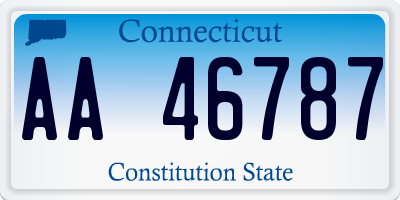 Connecticut

AA 46787

Constitution State